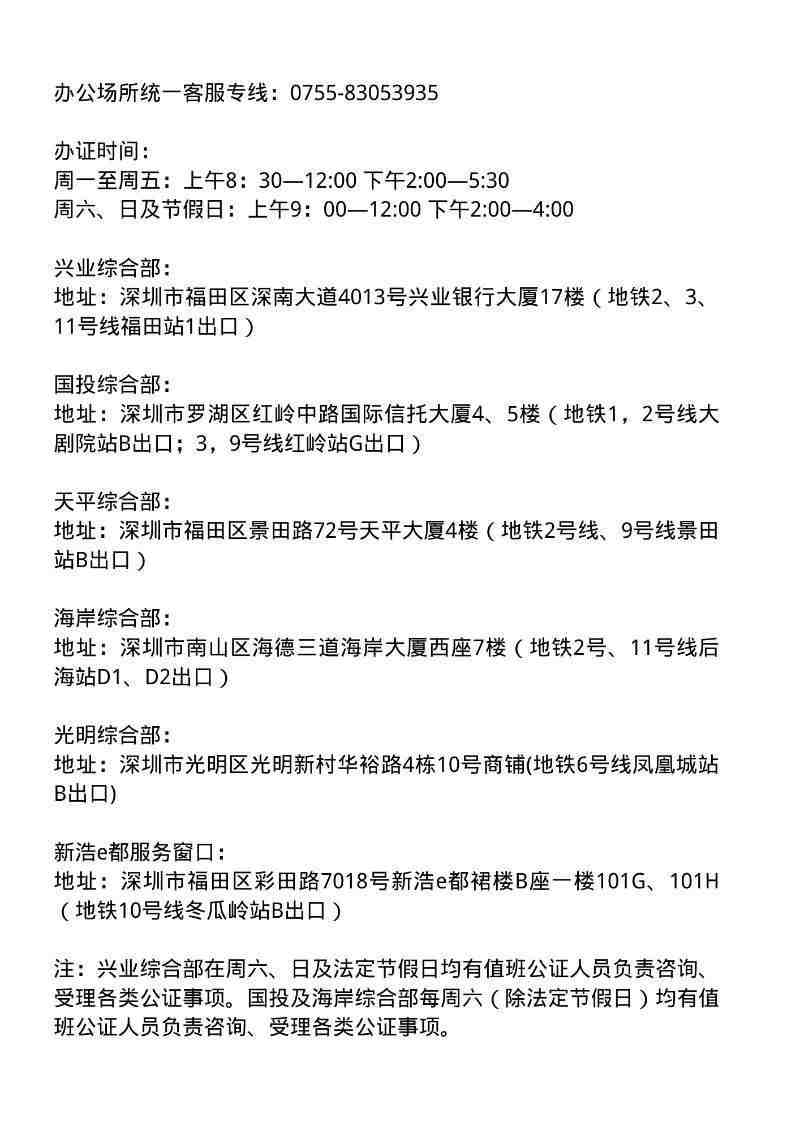 办公场所统一客服专线：0755-83053935

办证时间：
周一至周五：上午8：30—12:00 下午2:00—5:30
周六、日及节假日：上午9：00—12:00 下午2:00—4:00

兴业综合部：
地址：深圳市福田区深南大道4013号兴业银行大厦17楼（地铁2、3、11号线福田站1出口）

国投综合部：
地址：深圳市罗湖区红岭中路国际信托大厦4、5楼（地铁1，2号线大剧院站B出口；3，9号线红岭站G出口）

天平综合部：
地址：深圳市福田区景田路72号天平大厦4楼（地铁2号线、9号线景田站B出口）

海岸综合部：
地址：深圳市南山区海德三道海岸大厦西座7楼（地铁2号、11号线后海站D1、D2出口）

光明综合部：
地址：深圳市光明区光明新村华裕路4栋10号商铺(地铁6号线凤凰城站B出口)

新浩e都服务窗口：
地址：深圳市福田区彩田路7018号新浩e都裙楼B座一楼101G、101H（地铁10号线冬瓜岭站B出口）

注：兴业综合部在周六、日及法定节假日均有值班公证人员负责咨询、受理各类公证事项。国投及海岸综合部每周六（除法定节假日）均有值班公证人员负责咨询、受理各类公证事项。